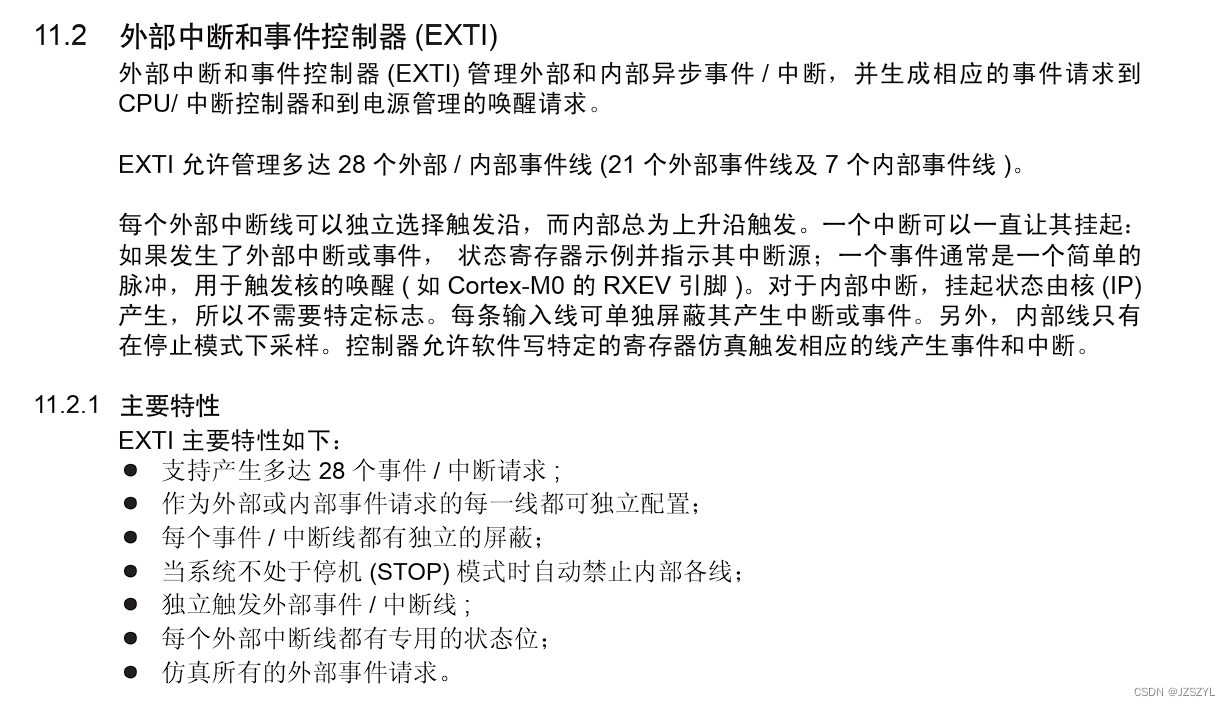 11.2 外部中断和事件控制器 (EXTI)

外部中断和事件控制器 (EXTI) 管理外部和内部异步事件 / 中断，并生成相应的事件请求到 CPU/ 中断控制器和到电源管理的唤醒请求。

EXTI 允许管理多达 28 个外部 / 内部事件线 (21 个外部事件线及 7 个内部事件线 )。

每个外部中断线可以独立选择触发沿，而内部总为上升沿触发。一个中断可以一直让其挂起：如果发生了外部中断或事件， 状态寄存器示例并指示其中断源；一个事件通常是一个简单的脉冲，用于触发核的唤醒 ( 如 Cortex-M0 的 RXEV 引脚 )。对于内部中断，挂起状态由核 (IP) 产生，所以不需要特定标志。每条输入线可单独屏蔽其产生中断或事件。另外，内部线只有在停止模式下采样。控制器允许软件写特定的寄存器仿真触发相应的线产生事件和中断。

11.2.1 主要特性

EXTI 主要特性如下：
● 支持产生多达 28 个事件 / 中断请求 ;
● 作为外部或内部事件请求的每一线都可独立配置；
● 每个事件 / 中断线都有独立的屏蔽；
● 当系统不处于停机 (STOP) 模式时自动禁止内部各线；
● 独立触发外部事件 / 中断线 ;
● 每个外部中断线都有专用的状态位；
● 仿真所有的外部事件请求。

CSDN @JZSZYL